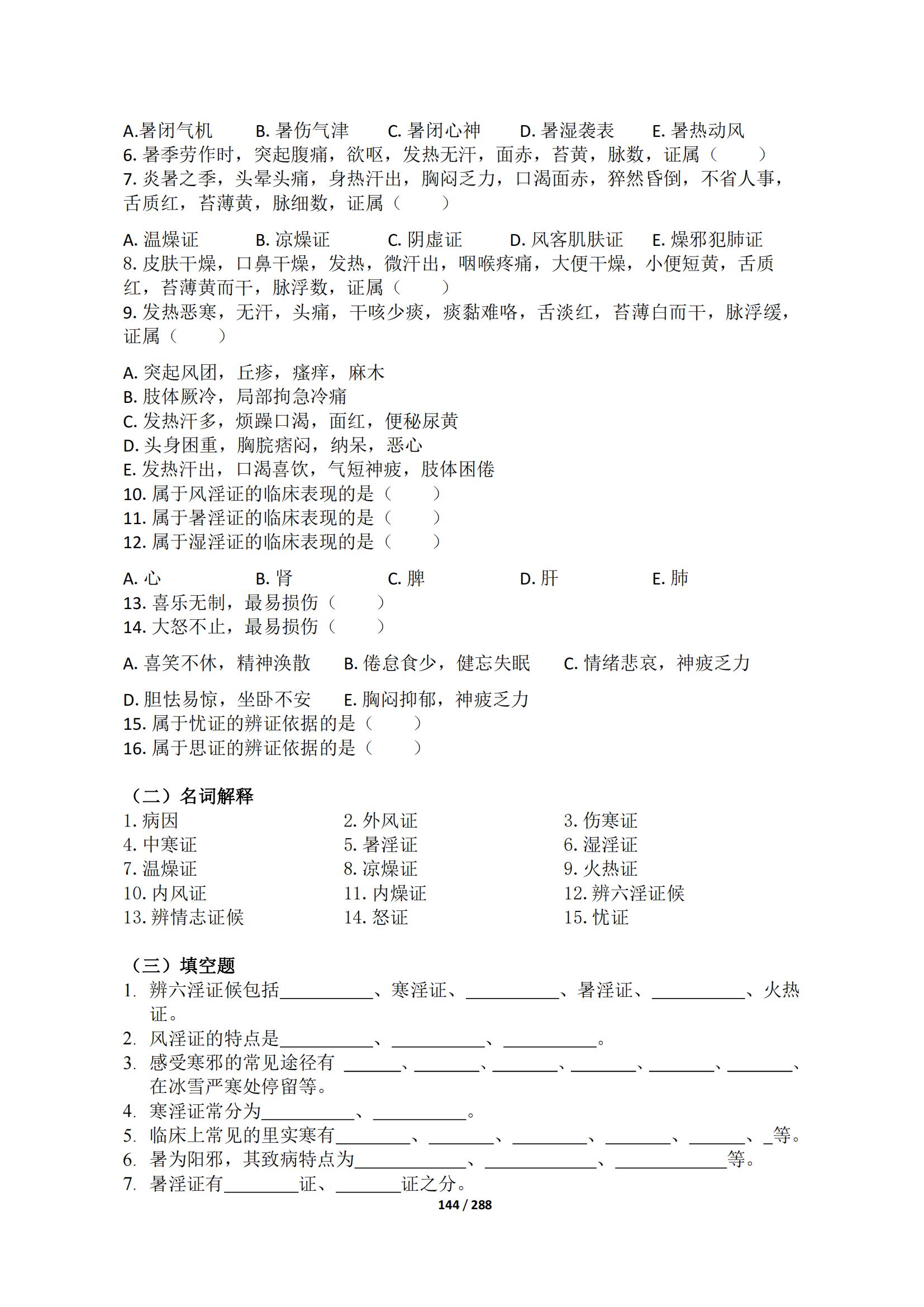 A.暑闭气机　　B. 暑伤气津　　C. 暑闭心神　　D. 暑湿袭表　　E. 暑热动风
6. 暑季劳作时，突起腹痛，欲呕，发热无汗，面赤，苔黄，脉数，证属（　　）
7. 炎暑之季，头晕头痛，身热汗出，胸闷乏力，口渴面赤，猝然昏倒，不省人事，舌质红，苔薄黄，脉细数，证属（　　）

A. 温燥证　　B. 凉燥证　　C. 阴虚证　　D. 风客肌肤证　　E. 燥邪犯肺证
8. 皮肤干燥，口鼻干燥，发热，微汗出，咽喉疼痛，大便干燥，小便短黄，舌质红，苔薄黄而干，脉浮数，证属（　　）
9. 发热恶寒，无汗，头痛，干咳少痰，痰黏难咯，舌淡红，苔薄白而干，脉浮缓，证属（　　）

A. 突起风团，丘疹，瘙痒，麻木
B. 肢体厥冷，局部拘急冷痛
C. 发热汗多，烦躁口渴，面红，便秘尿黄
D. 头身困重，胸脘痞闷，纳呆，恶心
E. 发热汗出，口渴喜饮，气短神疲，肢体困倦
10. 属于风淫证的临床表现的是（　　）
11. 属于暑淫证的临床表现的是（　　）
12. 属于湿淫证的临床表现的是（　　）

A. 心　　B. 肾　　C. 脾　　D. 肝　　E. 肺
13. 喜乐无制，最易损伤（　　）
14. 大怒不止，最易损伤（　　）

A. 喜笑不休，精神涣散　　B. 倦怠食少，健忘失眠　　C. 情绪悲哀，神疲乏力

D. 胆怯易惊，坐卧不安　　E. 胸闷抑郁，神疲乏力
15. 属于忧证的辨证依据的是（　　）
16. 属于思证的辨证依据的是（　　）

（二）名词解释
1. 病因　　2. 外风证　　3. 伤寒证
4. 中寒证　　5. 暑淫证　　6. 湿淫证
7. 温燥证　　8. 凉燥证　　9. 火热证
10. 内风证　　11. 内燥证　　12. 辨六淫证候
13. 辨情志证候　　14. 怒证　　15. 忧证

（三）填空题
1. 辨六淫证候包括__________、寒淫证、__________、暑淫证、__________、火热证。
2. 风淫证的特点是__________、__________、__________。
3. 感受寒邪的常见途径有 ______、_______、_______、_______、_______、_______、在冰雪严寒处停留等。
4. 寒淫证常分为__________、__________。
5. 临床上常见的里实寒有________、_______、________、_______、______、_等。
6. 暑为阳邪，其致病特点为____________、____________、____________等。
7. 暑淫证有________证、_______证之分。
144 / 288